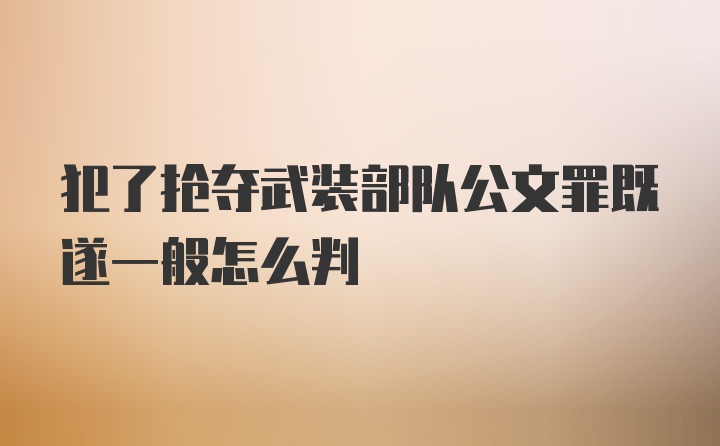 犯了抢夺武装部队公文罪既遂一般怎么判